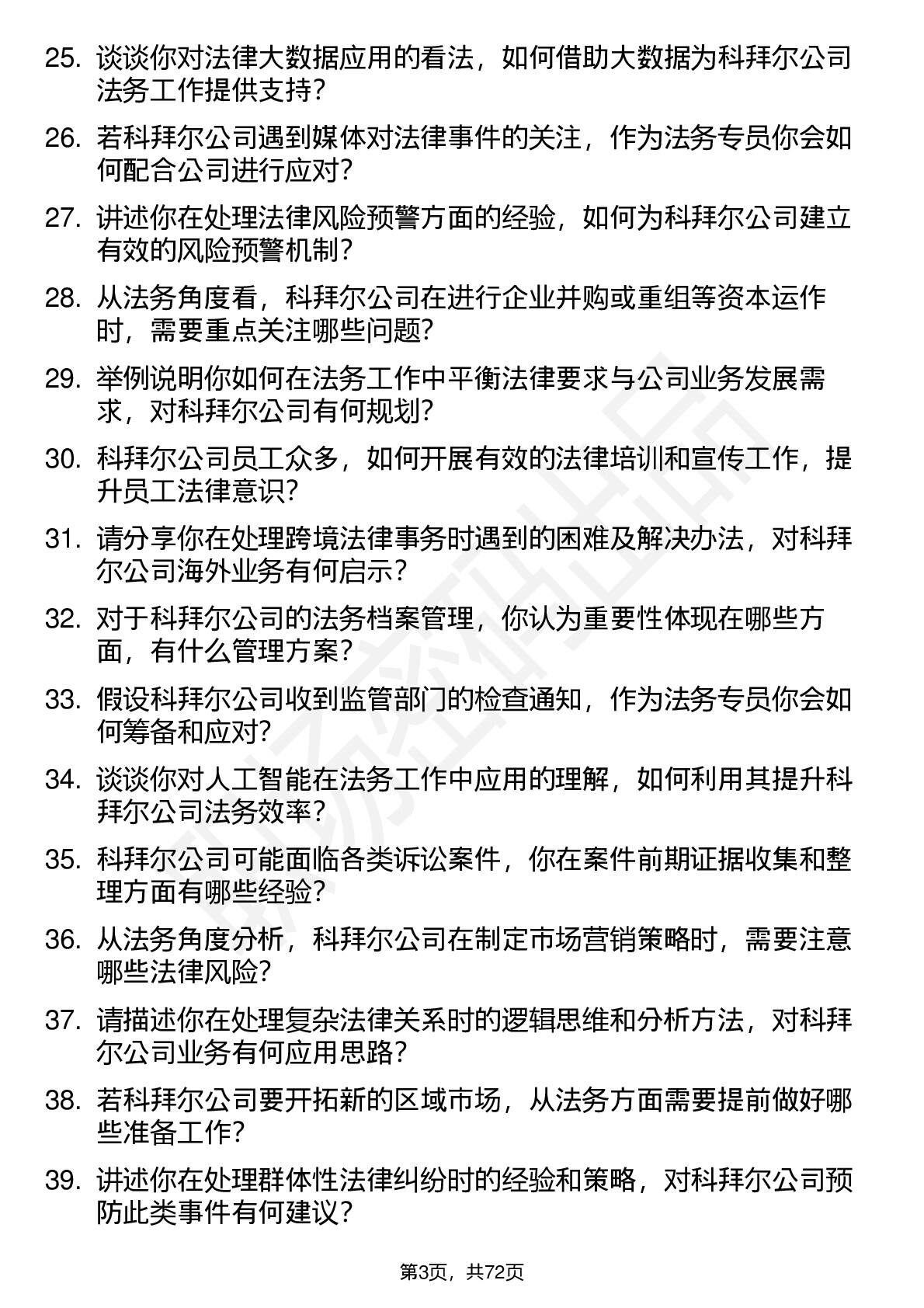 25. 谈谈你对法律大数据应用的看法，如何借助大数据为科拜尔公司法务工作提供支持？

26. 若科拜尔公司遇到媒体对法律事件的关注，作为法务专员你会如何配合公司进行应对？

27. 讲述你在处理法律风险预警方面的经验，如何为科拜尔公司建立有效的风险预警机制？

28. 从法务角度看，科拜尔公司在进行企业并购或重组等资本运作时，需要重点关注哪些问题？

29. 举例说明你如何在法务工作中平衡法律要求与公司业务发展需求，对科拜尔公司有何规划？

30. 科拜尔公司员工众多，如何开展有效的法律培训和宣传工作，提升员工法律意识？

31. 请分享你在处理跨境法律事务时遇到的困难及解决办法，对科拜尔公司海外业务有何启示？

32. 对于科拜尔公司的法务档案管理，你认为重要性体现在哪些方面，有什么管理方案？

33. 假设科拜尔公司收到监管部门的检查通知，作为法务专员你会如何筹备和应对？

34. 谈谈你对人工智能在法务工作中应用的理解，如何利用其提升科拜尔公司法务效率？

35. 科拜尔公司可能面临各类诉讼案件，你在案件前期证据收集和整理方面有哪些经验？

36. 从法务角度分析，科拜尔公司在制定市场营销策略时，需要注意哪些法律风险？

37. 请描述你在处理复杂法律关系时的逻辑思维和分析方法，对科拜尔公司业务有何应用思路？

38. 若科拜尔公司要开拓新的区域市场，从法务方面需要提前做好哪些准备工作？

39. 讲述你在处理群体性法律纠纷时的经验和策略，对科拜尔公司预防此类事件有何建议？

第3页，共72页